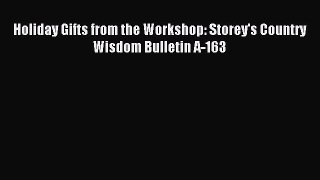 Holiday Gifts from the Workshop: Storey's Country Wisdom Bulletin A-163